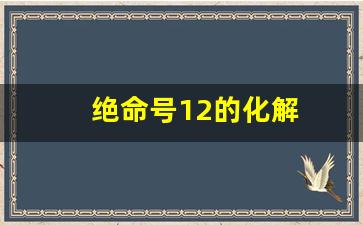 绝命号12的化解